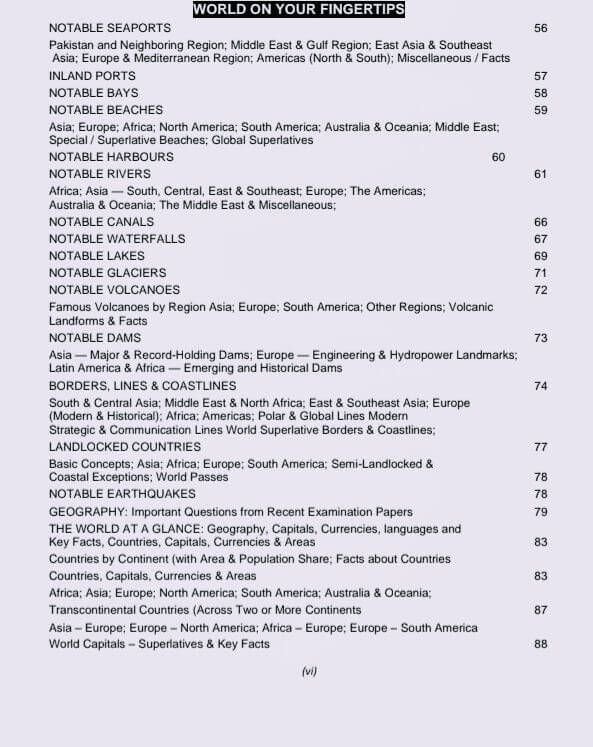 WORLD ON YOUR FINGERTIPS

NOTABLE SEAPORTS 56

Pakistan and Neighboring Region; Middle East & Gulf Region; East Asia & Southeast Asia; Europe & Mediterranean Region; Americas (North & South); Miscellaneous / Facts

INLAND PORTS 57

NOTABLE BAYS 58

NOTABLE BEACHES 59

Asia; Europe; Africa; North America; South America; Australia & Oceania; Middle East; Special / Superlative Beaches; Global Superlatives

NOTABLE HARBOURS 60

NOTABLE RIVERS 61

Africa; Asia — South, Central, East & Southeast; Europe; The Americas; Australia & Oceania; The Middle East & Miscellaneous;

NOTABLE CANALS 66

NOTABLE WATERFALLS 67

NOTABLE LAKES 69

NOTABLE GLACIERS 71

NOTABLE VOLCANOES 72

Famous Volcanoes by Region Asia; Europe; South America; Other Regions; Volcanic Landforms & Facts

NOTABLE DAMS 73

Asia — Major & Record-Holding Dams; Europe — Engineering & Hydropower Landmarks; Latin America & Africa — Emerging and Historical Dams

BORDERS, LINES & COASTLINES 74

South & Central Asia; Middle East & North Africa; East & Southeast Asia; Europe (Modern & Historical); Africa; Americas; Polar & Global Lines Modern Strategic & Communication Lines World Superlative Borders & Coastlines;

LANDLOCKED COUNTRIES 77

Basic Concepts; Asia; Africa; Europe; South America; Semi-Landlocked & Coastal Exceptions; World Passes 78

NOTABLE EARTHQUAKES 78

GEOGRAPHY: Important Questions from Recent Examination Papers 79

THE WORLD AT A GLANCE: Geography, Capitals, Currencies, languages and Key Facts, Countries, Capitals, Currencies & Areas 83

Countries by Continent (with Area & Population Share; Facts about Countries

Countries, Capitals, Currencies & Areas 83

Africa; Asia; Europe; North America; South America; Australia & Oceania;

Transcontinental Countries (Across Two or More Continents 87

Asia – Europe; Europe – North America; Africa – Europe; Europe – South America

World Capitals – Superlatives & Key Facts 88

(vi)